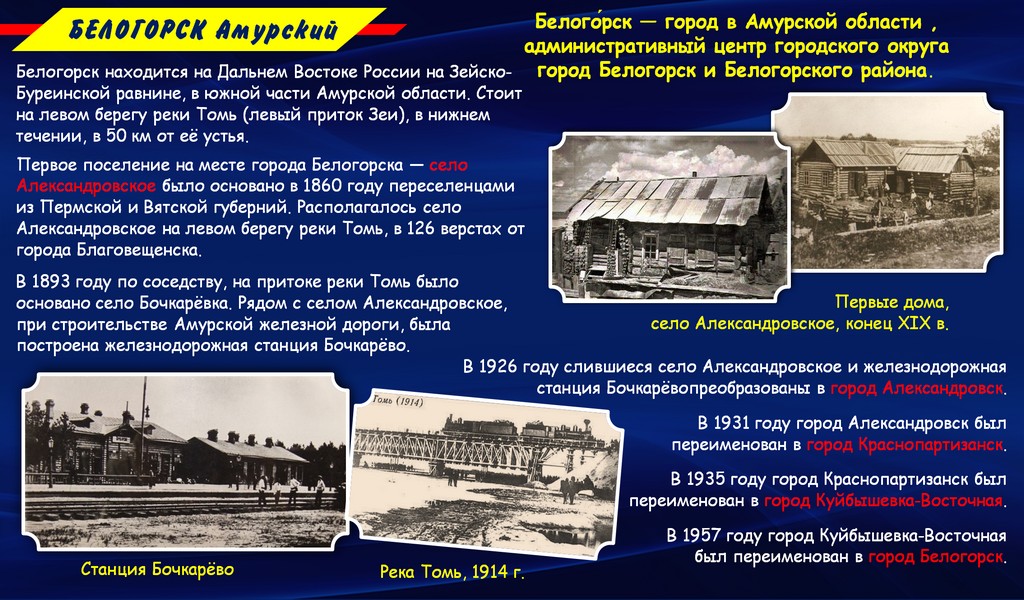 БЕЛОГОРСК Амурский

Белого́рск — город в Амурской области , административный центр городского округа город Белогорск и Белогорского района.

Белогорск находится на Дальнем Востоке России на Зейско-Буреинской равнине, в южной части Амурской области. Стоит на левом берегу реки Томь (левый приток Зеи), в нижнем течении, в 50 км от её устья.

Первое поселение на месте города Белогорска — село Александровское было основано в 1860 году переселенцами из Пермской и Вятской губерний. Располагалось село Александровское на левом берегу реки Томь, в 126 верстах от города Благовещенска.

В 1893 году по соседству, на притоке реки Томь было основано село Бочкарёвка. Рядом с селом Александровское, при строительстве Амурской железной дороги, была построена железнодорожная станция Бочкарёво.

Первые дома, село Александровское, конец XIX в.

В 1926 году слившиеся село Александровское и железнодорожная станция Бочкарёвопреобразованы в город Александровск.

В 1931 году город Александровск был переименован в город Краснопартизанск.

В 1935 году город Краснопартизанск был переименован в город Куйбышевка-Восточная.

В 1957 году город Куйбышевка-Восточная был переименован в город Белогорск.

Томь (1914)

Станция Бочкарёво

Река Томь, 1914 г.